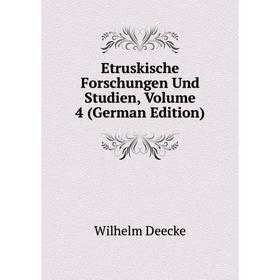 Etruskische Forschungen Und Studien, Volume 4 (German Edition)

Wilhelm Deecke